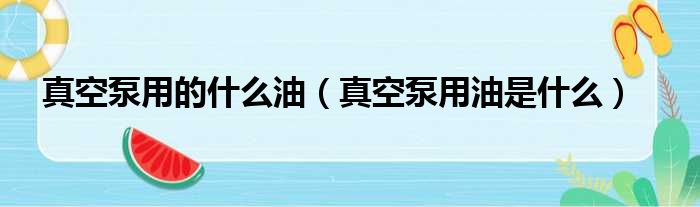 真空泵用的什么油（真空泵用油是什么）